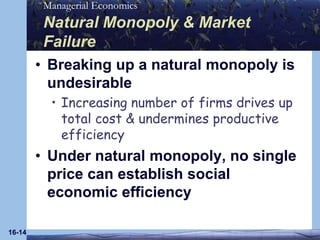 Managerial Economics

Natural Monopoly & Market Failure

• Breaking up a natural monopoly is undesirable

• Increasing number of firms drives up total cost & undermines productive efficiency

• Under natural monopoly, no single price can establish social economic efficiency

16-14